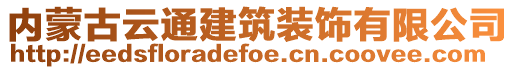 内蒙古云通建筑装饰有限公司
http://eedsfloradefoe.cn.coovee.com